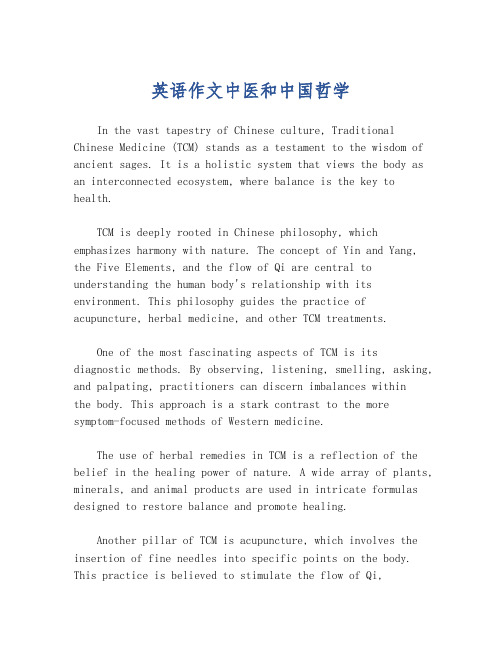 英语作文中医和中国哲学

In the vast tapestry of Chinese culture, Traditional Chinese Medicine (TCM) stands as a testament to the wisdom of ancient sages. It is a holistic system that views the body as an interconnected ecosystem, where balance is the key to health.

TCM is deeply rooted in Chinese philosophy, which emphasizes harmony with nature. The concept of Yin and Yang, the Five Elements, and the flow of Qi are central to understanding the human body's relationship with its environment. This philosophy guides the practice of acupuncture, herbal medicine, and other TCM treatments.

One of the most fascinating aspects of TCM is its diagnostic methods. By observing, listening, smelling, asking, and palpating, practitioners can discern imbalances within the body. This approach is a stark contrast to the more symptom-focused methods of Western medicine.

The use of herbal remedies in TCM is a reflection of the belief in the healing power of nature. A wide array of plants, minerals, and animal products are used in intricate formulas designed to restore balance and promote healing.

Another pillar of TCM is acupuncture, which involves the insertion of fine needles into specific points on the body. This practice is believed to stimulate the flow of Qi,